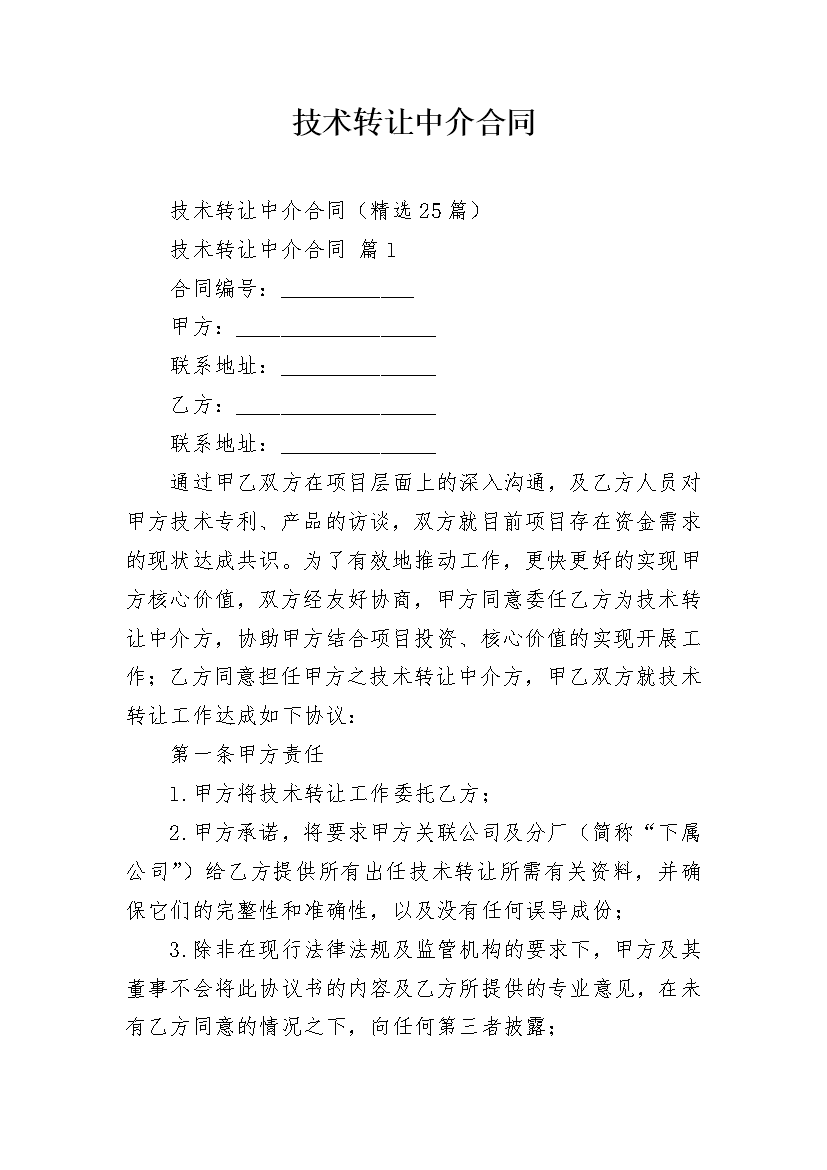 技术转让中介合同

技术转让中介合同（精选25篇）

技术转让中介合同 篇1

合同编号：____________

甲方：__________________

联系地址：______________

乙方：__________________

联系地址：______________

通过甲乙双方在项目层面上的深入沟通，及乙方人员对甲方技术专利、产品的访谈，双方就目前项目存在资金需求的现状达成共识。为了有效地推动工作，更快更好的实现甲方核心价值，双方经友好协商，甲方同意委任乙方为技术转让中介方，协助甲方结合项目投资、核心价值的实现开展工作；乙方同意担任甲方之技术转让中介方，甲乙双方就技术转让工作达成如下协议：

第一条甲方责任

1.甲方将技术转让工作委托乙方；

2.甲方承诺，将要求甲方关联公司及分厂（简称“下属公司”）给乙方提供所有出任技术转让所需有关资料，并确保它们的完整性和准确性，以及没有任何误导成份；

3.除非在现行法律法规及监管机构的要求下，甲方及其董事不会将此协议书的内容及乙方所提供的专业意见，在未有乙方同意的情况之下，向任何第三者披露；